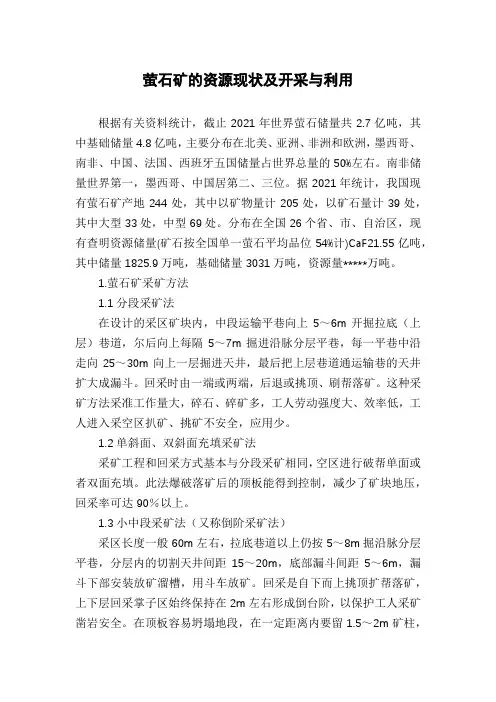 萤石矿的资源现状及开采与利用

根据有关资料统计，截止 2021 年世界萤石储量共 2.7 亿吨，其中基础储量 4.8 亿吨，主要分布在北美、亚洲、非洲和欧洲，墨西哥、南非、中国、法国、西班牙五国储量占世界总量的 50%左右。南非储量世界第一，墨西哥、中国居第二、三位。据 2021 年统计，我国现有萤石矿产地 244 处，其中以矿物量计 205 处，以矿石量计 39 处，其中大型 33 处，中型 69 处。分布在全国 26 个省、市、自治区，现有查明资源储量(矿石按全国单一萤石平均品位 54%计)CaF21.55 亿吨，其中储量 1825.9 万吨，基础储量 3031 万吨，资源量*****万吨。

1.萤石矿采矿方法

1.1 分段采矿法

在设计的采区矿块内，中段运输平巷向上 5～6m 开掘拉底（上层）巷道，尔后向上每隔 5～7m 掘进沿脉分层平巷，每一平巷中沿走向 25～30m 向上一层掘进天井，最后把上层巷道通运输巷的天井扩大成漏斗。回采时由一端或两端，后退或挑顶、刷帮落矿。这种采矿方法采准工作量大，碎石、碎矿多，工人劳动强度大、效率低，工人进入采空区扒矿、挑矿不安全，应用少。

1.2 单斜面、双斜面充填采矿法

采矿工程和回采方式基本与分段采矿相同，空区进行破帮单面或者双面充填。此法爆破落矿后的顶板能得到控制，减少了矿块地压，回采率可达 90%以上。

1.3 小中段采矿法（又称倒阶采矿法）

采区长度一般 60m 左右，拉底巷道以上仍按 5～8m 掘沿脉分层平巷，分层内的切割天井间距 15～20m，底部漏斗间距 5～6m，漏斗下部安装放矿溜槽，用斗车放矿。回采是自下而上挑顶扩帮落矿，上下层回采掌子区始终保持在 2m 左右形成倒台阶，以保护工人采矿凿岩安全。在顶板容易坍塌地段，在一定距离内要留 1.5～2m 矿柱，